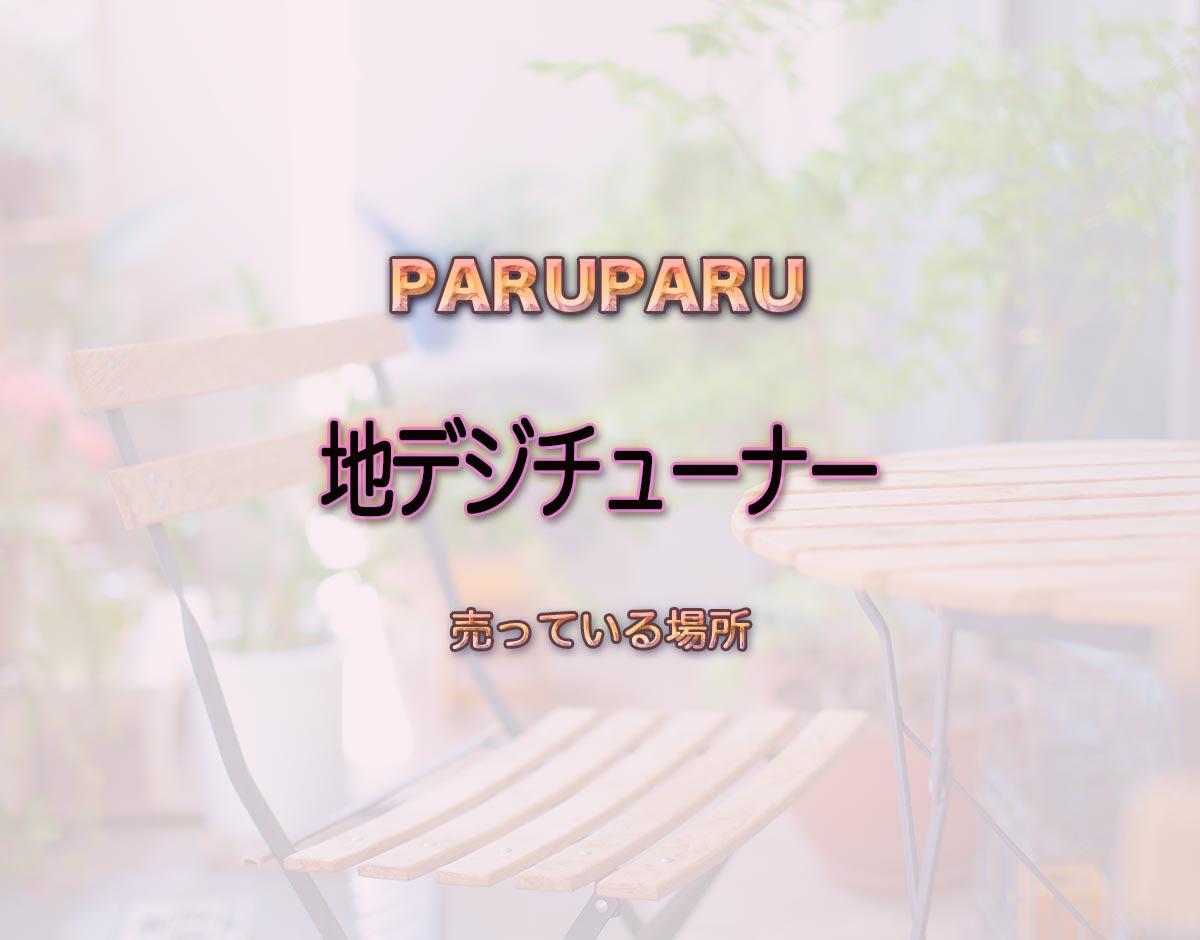 PARUPARU

地デジチューナー

売っている場所